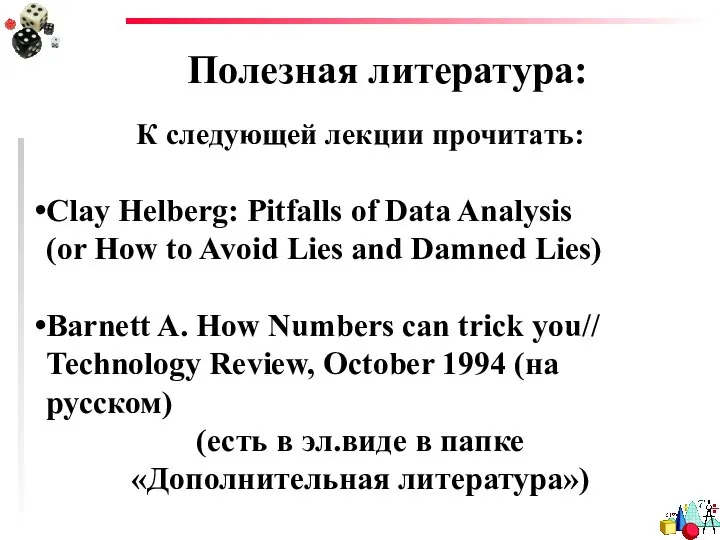 Полезная литература:

К следующей лекции прочитать:

•Clay Helberg: Pitfalls of Data Analysis (or How to Avoid Lies and Damned Lies)

•Barnett A. How Numbers can trick you// Technology Review, October 1994 (на русском)

(есть в эл.виде в папке «Дополнительная литература»)